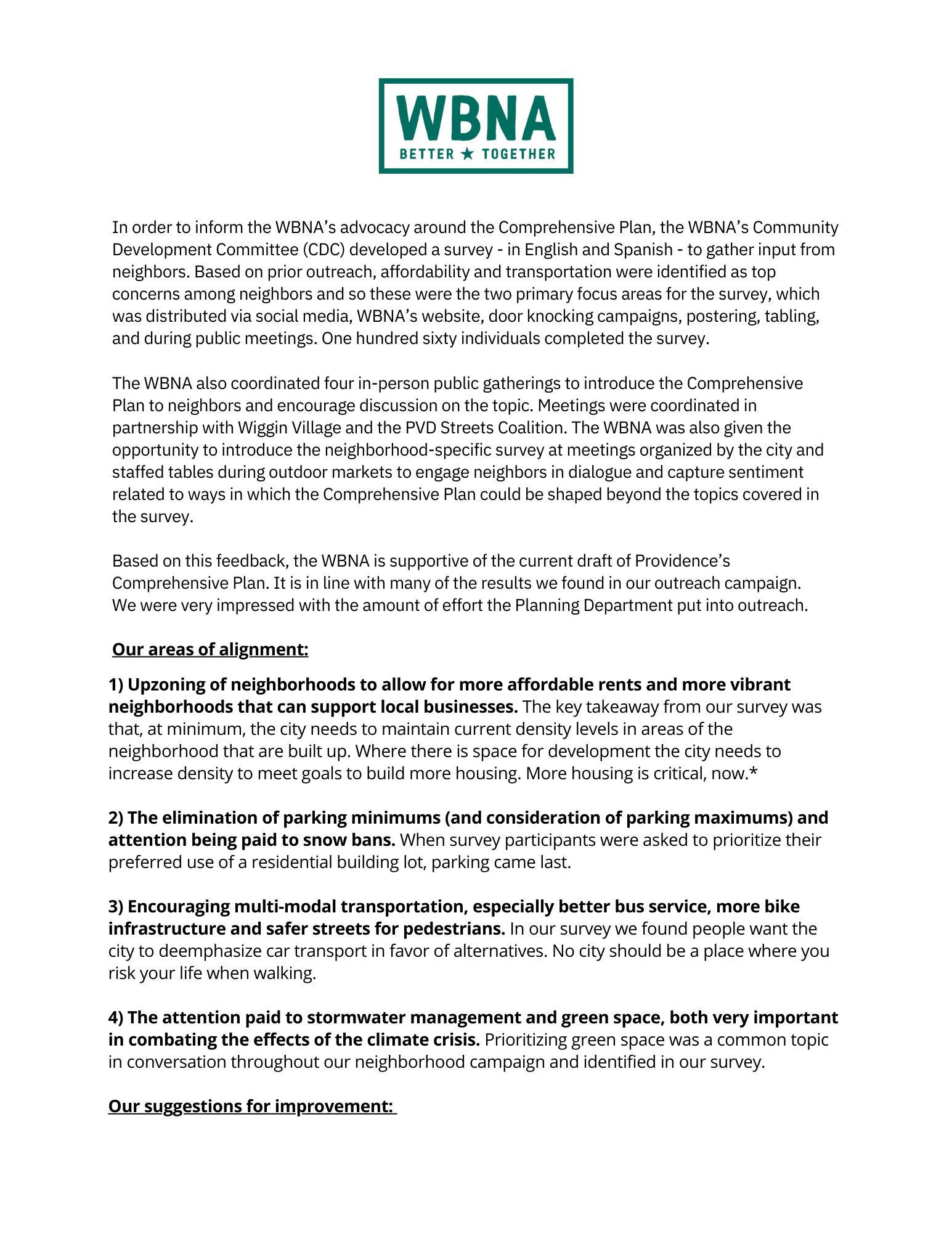 WBNA
BETTER ★ TOGETHER

In order to inform the WBNA's advocacy around the Comprehensive Plan, the WBNA's Community Development Committee (CDC) developed a survey - in English and Spanish - to gather input from neighbors. Based on prior outreach, affordability and transportation were identified as top concerns among neighbors and so these were the two primary focus areas for the survey, which was distributed via social media, WBNA's website, door knocking campaigns, postering, tabling, and during public meetings. One hundred sixty individuals completed the survey.

The WBNA also coordinated four in-person public gatherings to introduce the Comprehensive Plan to neighbors and encourage discussion on the topic. Meetings were coordinated in partnership with Wiggin Village and the PVD Streets Coalition. The WBNA was also given the opportunity to introduce the neighborhood-specific survey at meetings organized by the city and staffed tables during outdoor markets to engage neighbors in dialogue and capture sentiment related to ways in which the Comprehensive Plan could be shaped beyond the topics covered in the survey.

Based on this feedback, the WBNA is supportive of the current draft of Providence's Comprehensive Plan. It is in line with many of the results we found in our outreach campaign. We were very impressed with the amount of effort the Planning Department put into outreach.

Our areas of alignment:

1) Upzoning of neighborhoods to allow for more affordable rents and more vibrant neighborhoods that can support local businesses. The key takeaway from our survey was that, at minimum, the city needs to maintain current density levels in areas of the neighborhood that are built up. Where there is space for development the city needs to increase density to meet goals to build more housing. More housing is critical, now.*

2) The elimination of parking minimums (and consideration of parking maximums) and attention being paid to snow bans. When survey participants were asked to prioritize their preferred use of a residential building lot, parking came last.

3) Encouraging multi-modal transportation, especially better bus service, more bike infrastructure and safer streets for pedestrians. In our survey we found people want the city to deemphasize car transport in favor of alternatives. No city should be a place where you risk your life when walking.

4) The attention paid to stormwater management and green space, both very important in combating the effects of the climate crisis. Prioritizing green space was a common topic in conversation throughout our neighborhood campaign and identified in our survey.

Our suggestions for improvement: